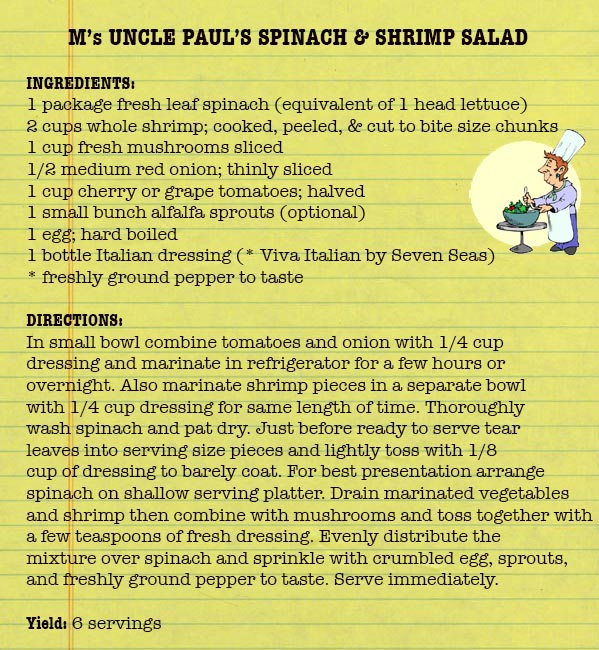 M's UNCLE PAUL'S SPINACH & SHRIMP SALAD

INGREDIENTS:
1 package fresh leaf spinach (equivalent of 1 head lettuce)
2 cups whole shrimp; cooked, peeled, & cut to bite size chunks
1 cup fresh mushrooms sliced
1/2 medium red onion; thinly sliced
1 cup cherry or grape tomatoes; halved
1 small bunch alfalfa sprouts (optional)
1 egg; hard boiled
1 bottle Italian dressing (* Viva Italian by Seven Seas)
* freshly ground pepper to taste

DIRECTIONS:
In small bowl combine tomatoes and onion with 1/4 cup dressing and marinate in refrigerator for a few hours or overnight. Also marinate shrimp pieces in a separate bowl with 1/4 cup dressing for same length of time. Thoroughly wash spinach and pat dry. Just before ready to serve tear leaves into serving size pieces and lightly toss with 1/8 cup of dressing to barely coat. For best presentation arrange spinach on shallow serving platter. Drain marinated vegetables and shrimp then combine with mushrooms and toss together with a few teaspoons of fresh dressing. Evenly distribute the mixture over spinach and sprinkle with crumbled egg, sprouts, and freshly ground pepper to taste. Serve immediately.

Yield: 6 servings